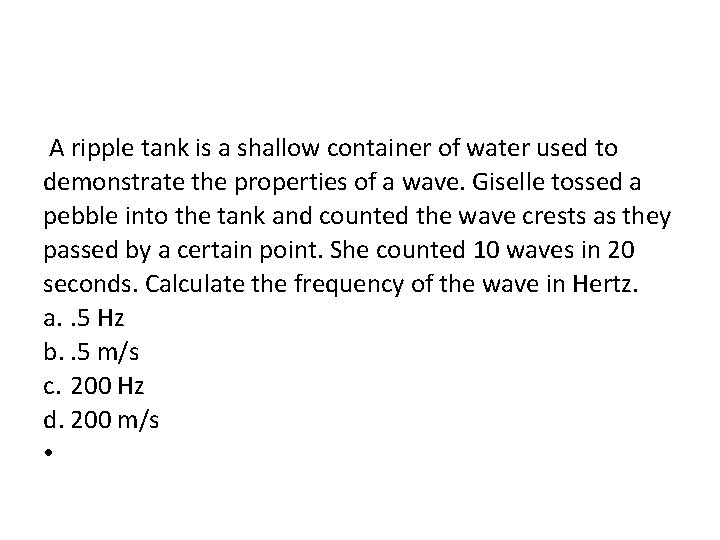 A ripple tank is a shallow container of water used to demonstrate the properties of a wave. Giselle tossed a pebble into the tank and counted the wave crests as they passed by a certain point. She counted 10 waves in 20 seconds. Calculate the frequency of the wave in Hertz.
a. .5 Hz
b. .5 m/s
c. 200 Hz
d. 200 m/s
•